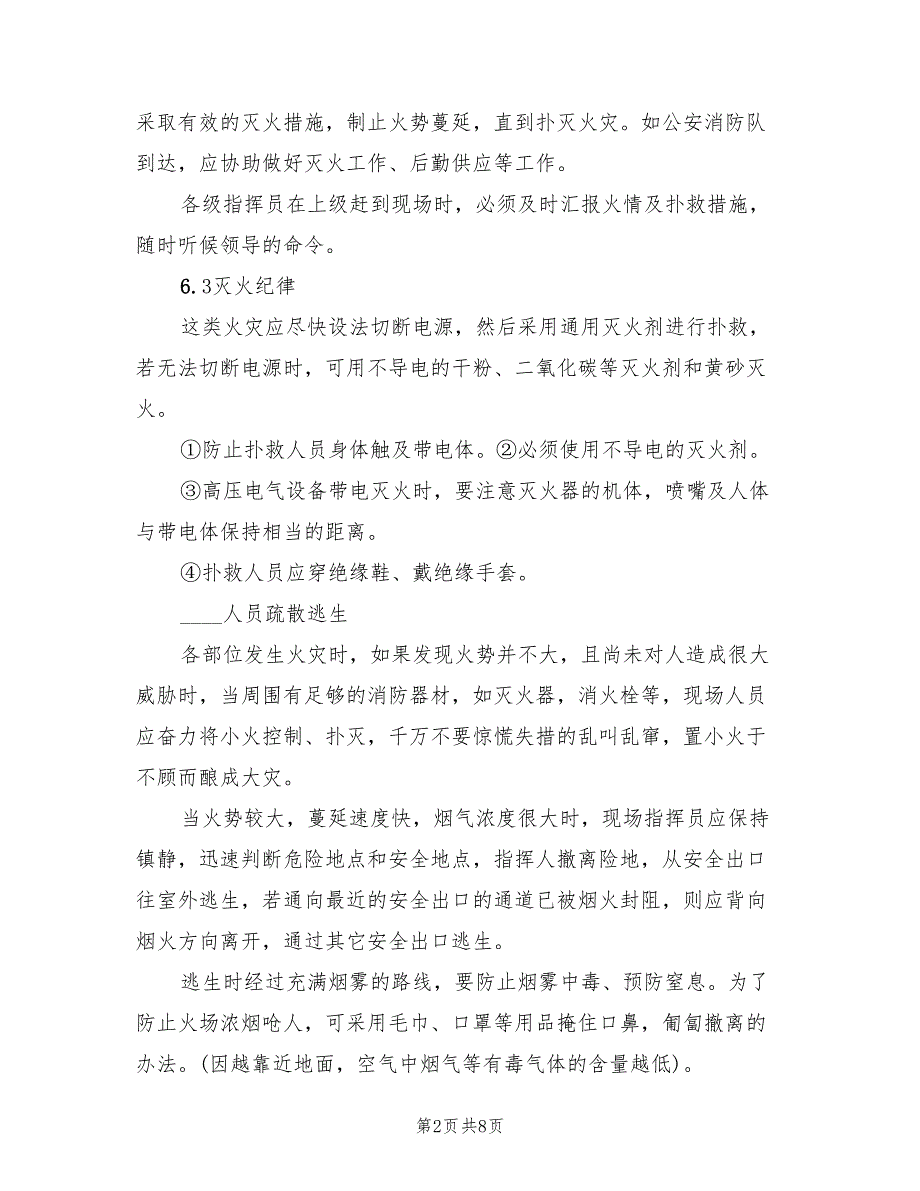 采取有效的灭火措施，制止火势蔓延，直到扑灭火灾。如公安消防队到达，应协助做好灭火工作、后勤供应等工作。

各级指挥员在上级赶到现场时，必须及时汇报火情及扑救措施，随时听候领导的命令。

6.3灭火纪律

这类火灾应尽快设法切断电源，然后采用通用灭火剂进行扑救，若无法切断电源时，可用不导电的干粉、二氧化碳等灭火剂和黄砂灭火。

①防止扑救人员身体触及带电体。②必须使用不导电的灭火剂。

③高压电气设备带电灭火时，要注意灭火器的机体，喷嘴及人体与带电体保持相当的距离。

④扑救人员应穿绝缘鞋、戴绝缘手套。

____人员疏散逃生

各部位发生火灾时，如果发现火势并不大，且尚未对人造成很大威胁时，当周围有足够的消防器材，如灭火器，消火栓等，现场人员应奋力将小火控制、扑灭，千万不要惊慌失措的乱叫乱窜，置小火于不顾而酿成大灾。

当火势较大，蔓延速度快，烟气浓度很大时，现场指挥员应保持镇静，迅速判断危险地点和安全地点，指挥人撤离险地，从安全出口往室外逃生，若通向最近的安全出口的通道已被烟火封阻，则应背向烟火方向离开，通过其它安全出口逃生。

逃生时经过充满烟雾的路线，要防止烟雾中毒、预防窒息。为了防止火场浓烟呛人，可采用毛巾、口罩等用品掩住口鼻，匍匐撤离的办法。(因越靠近地面，空气中烟气等有毒气体的含量越低)。

第2页 共8页